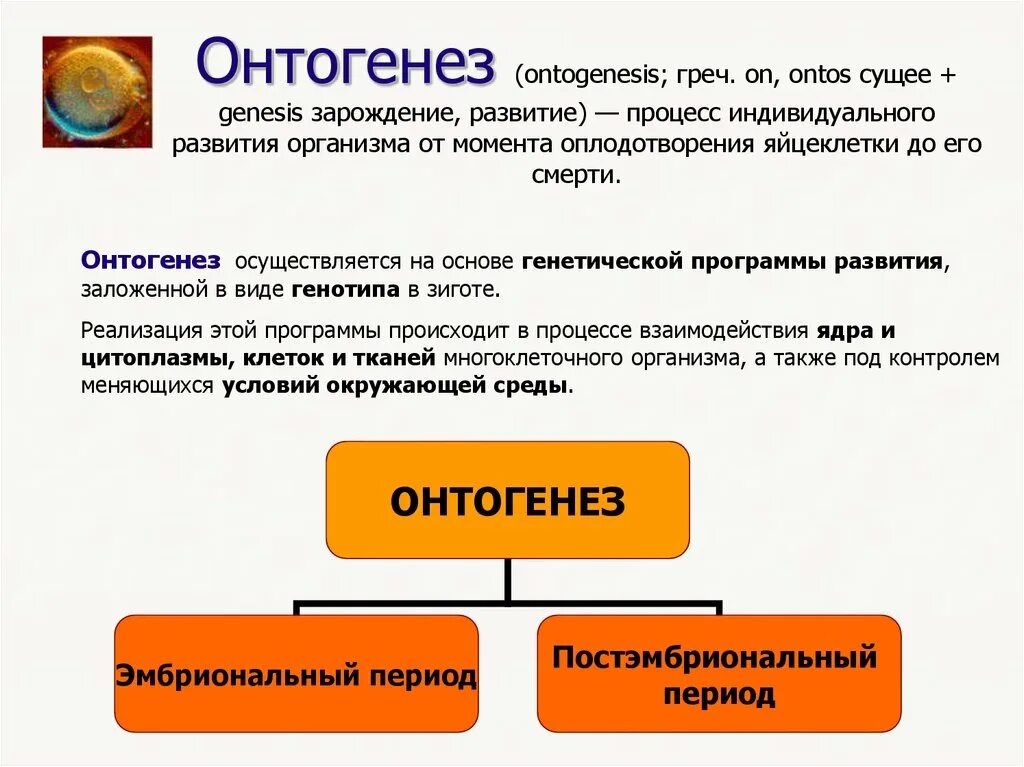 Онтогенез (ontogenesis; греч. on, ontos сущее + genesis зарождение, развитие) — процесс индивидуального развития организма от момента оплодотворения яйцеклетки до его смерти.

Онтогенез осуществляется на основе генетической программы развития, заложенной в виде генотипа в зиготе.

Реализация этой программы происходит в процессе взаимодействия ядра и цитоплазмы, клеток и тканей многоклеточного организма, а также под контролем меняющихся условий окружающей среды.

ОНТОГЕНЕЗ

Эмбриональный период

Постэмбриональный период